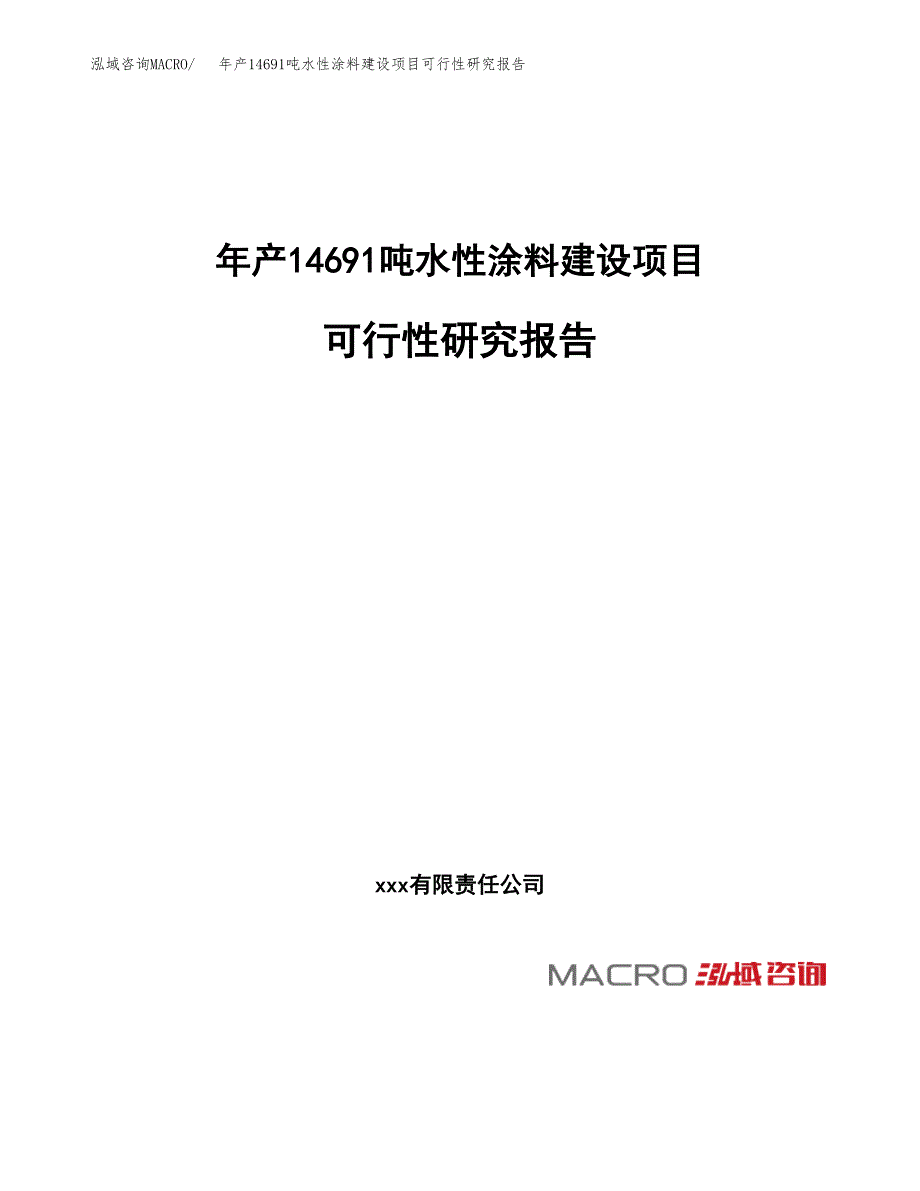 泓域咨询MACRO/　年产14691吨水性涂料建设项目可行性研究报告

年产14691吨水性涂料建设项目

可行性研究报告

xxx有限责任公司

MACRO 泓域咨询